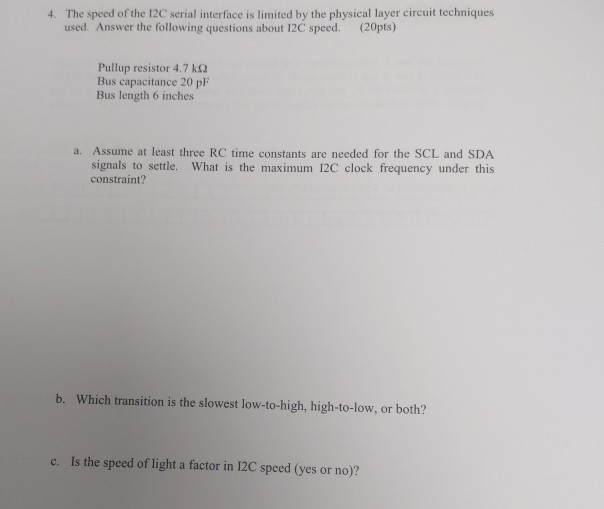 4. The speed of the I2C serial interface is limited by the physical layer circuit techniques used. Answer the following questions about I2C speed. (20pts)

Pullup resistor 4.7 kΩ
Bus capacitance 20 pF
Bus length 6 inches

a. Assume at least three RC time constants are needed for the SCL and SDA signals to settle. What is the maximum I2C clock frequency under this constraint?

b. Which transition is the slowest low-to-high, high-to-low, or both?

c. Is the speed of light a factor in I2C speed (yes or no)?